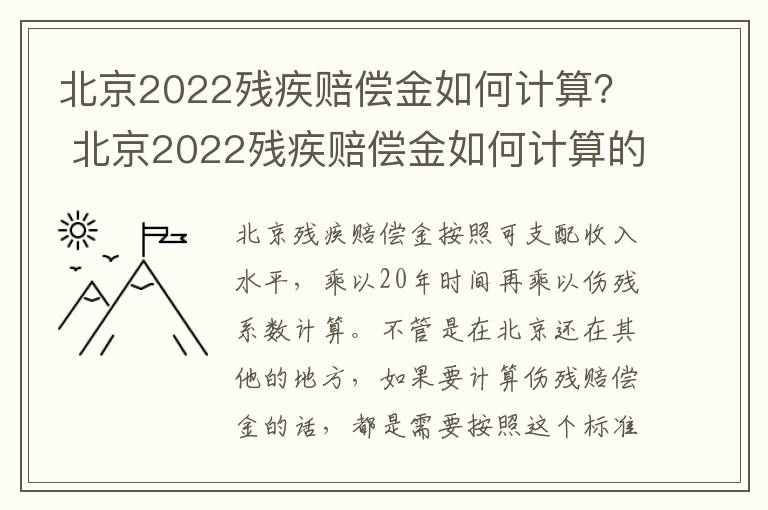 北京2022残疾赔偿金如何计算？北京2022残疾赔偿金如何计算的

北京残疾赔偿金按照可支配收入水平，乘以20年时间再乘以伤残系数计算。不管是在北京还在其他的地方，如果要计算伤残赔偿金的话，都是需要按照这个标准